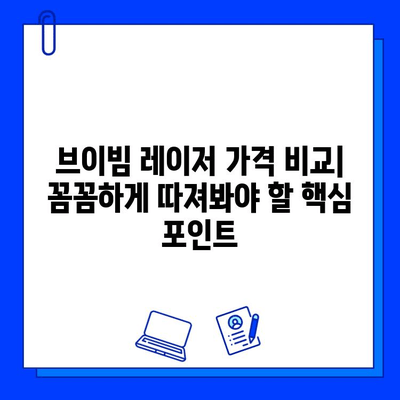 브이빔 레이저 가격 비교| 꼼꼼하게 따져봐야 할 핵심 포인트